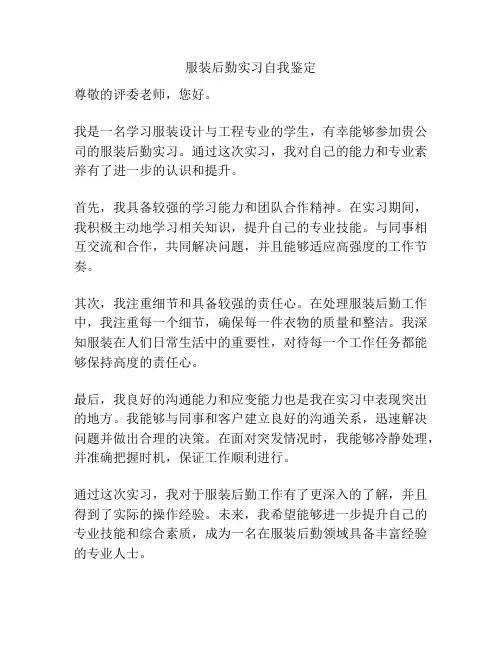 服装后勤实习自我鉴定

尊敬的评委老师，您好。

我是一名学习服装设计与工程专业的学生，有幸能够参加贵公司的服装后勤实习。通过这次实习，我对自己的能力和专业素养有了进一步的认识和提升。

首先，我具备较强的学习能力和团队合作精神。在实习期间，我积极主动地学习相关知识，提升自己的专业技能。与同事相互交流和合作，共同解决问题，并且能够适应高强度的工作节奏。

其次，我注重细节和具备较强的责任心。在处理服装后勤工作中，我注重每一个细节，确保每一件衣物的质量和整洁。我深知服装在人们日常生活中的重要性，对待每一个工作任务都能够保持高度的责任心。

最后，我良好的沟通能力和应变能力也是我在实习中表现突出的地方。我能够与同事和客户建立良好的沟通关系，迅速解决问题并做出合理的决策。在面对突发情况时，我能够冷静处理，并准确把握时机，保证工作顺利进行。

通过这次实习，我对于服装后勤工作有了更深入的了解，并且得到了实际的操作经验。未来，我希望能够进一步提升自己的专业技能和综合素质，成为一名在服装后勤领域具备丰富经验的专业人士。